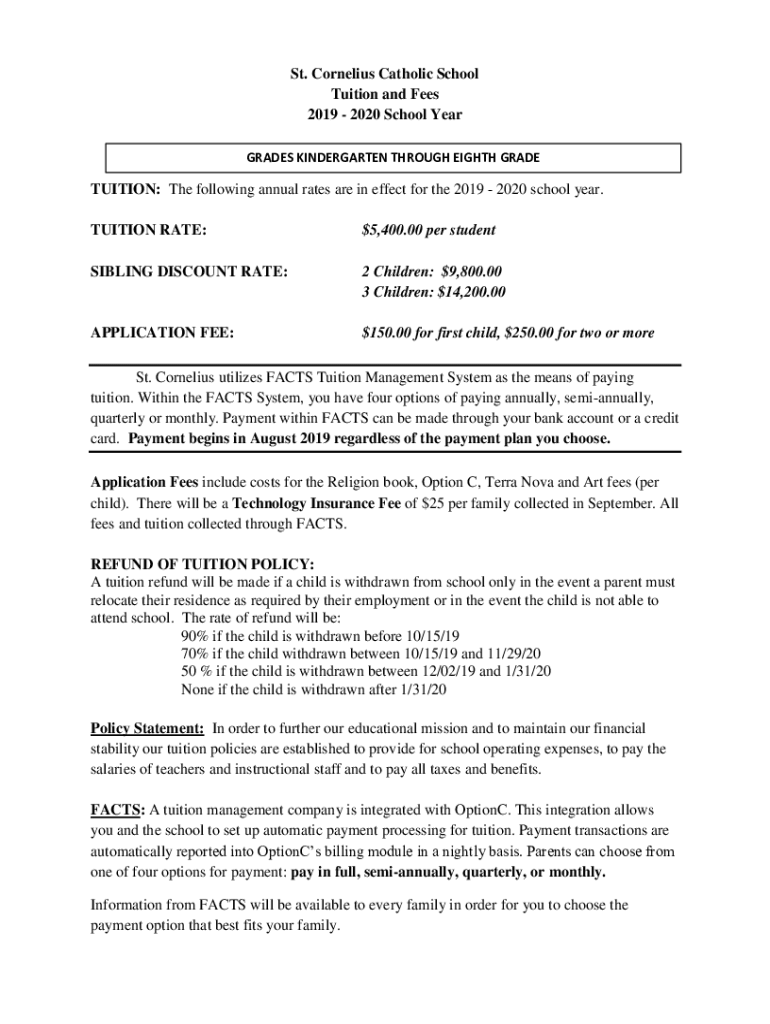 St. Cornelius Catholic School
Tuition and Fees
2019 - 2020 School Year

GRADES KINDERGARTEN THROUGH EIGHTH GRADE

TUITION: The following annual rates are in effect for the 2019 - 2020 school year.

TUITION RATE: $5,400.00 per student

SIBLING DISCOUNT RATE: 2 Children: $9,800.00
3 Children: $14,200.00

APPLICATION FEE: $150.00 for first child, $250.00 for two or more

St. Cornelius utilizes FACTS Tuition Management System as the means of paying tuition. Within the FACTS System, you have four options of paying annually, semi-annually, quarterly or monthly. Payment within FACTS can be made through your bank account or a credit card. Payment begins in August 2019 regardless of the payment plan you choose.

Application Fees include costs for the Religion book, Option C, Terra Nova and Art fees (per child). There will be a Technology Insurance Fee of $25 per family collected in September. All fees and tuition collected through FACTS.

REFUND OF TUITION POLICY:
A tuition refund will be made if a child is withdrawn from school only in the event a parent must relocate their residence as required by their employment or in the event the child is not able to attend school. The rate of refund will be:
90% if the child is withdrawn before 10/15/19
70% if the child withdrawn between 10/15/19 and 11/29/20
50 % if the child is withdrawn between 12/02/19 and 1/31/20
None if the child is withdrawn after 1/31/20

Policy Statement: In order to further our educational mission and to maintain our financial stability our tuition policies are established to provide for school operating expenses, to pay the salaries of teachers and instructional staff and to pay all taxes and benefits.

FACTS: A tuition management company is integrated with OptionC. This integration allows you and the school to set up automatic payment processing for tuition. Payment transactions are automatically reported into OptionC's billing module in a nightly basis. Parents can choose from one of four options for payment: pay in full, semi-annually, quarterly, or monthly.

Information from FACTS will be available to every family in order for you to choose the payment option that best fits your family.